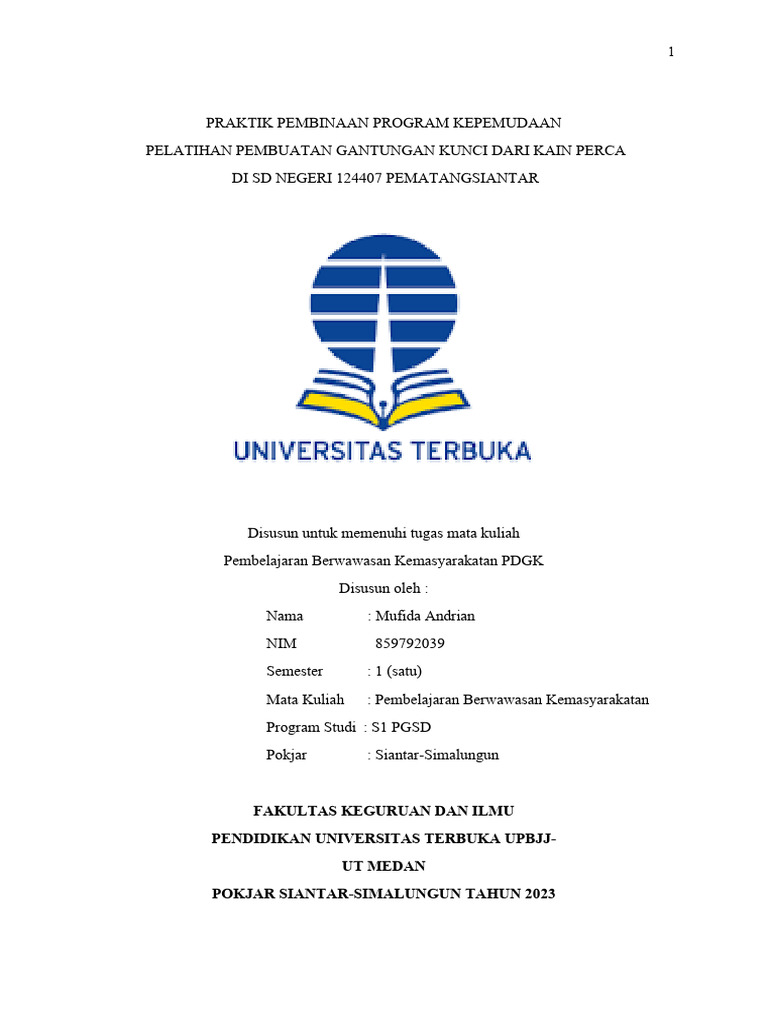 1

PRAKTIK PEMBINAAN PROGRAM KEPEMUDAAN
PELATIHAN PEMBUATAN GANTUNGAN KUNCI DARI KAIN PERCA
DI SD NEGERI 124407 PEMATANGSIANTAR

UNIVERSITAS TERBUKA

Disusun untuk memenuhi tugas mata kuliah
Pembelajaran Berwawasan Kemasyarakatan PDGK
Disusun oleh :
Nama : Mufida Andrian
NIM 859792039
Semester : 1 (satu)
Mata Kuliah : Pembelajaran Berwawasan Kemasyarakatan
Program Studi : S1 PGSD
Pokjar : Siantar-Simalungun

FAKULTAS KEGURUAN DAN ILMU
PENDIDIKAN UNIVERSITAS TERBUKA UPBJJ-
UT MEDAN
POKJAR SIANTAR-SIMALUNGUN TAHUN 2023